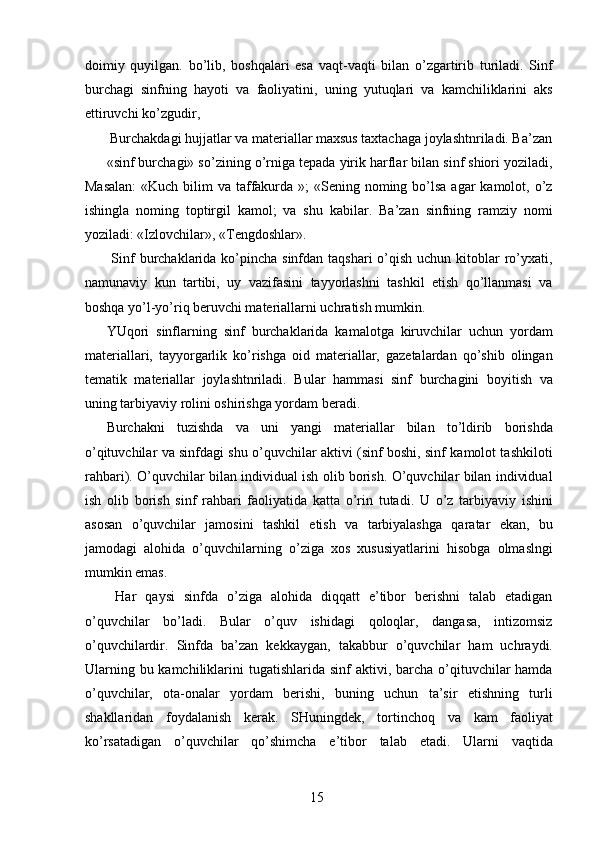 doimiy quyilgan. bo’lib, boshqalari esa vaqt-vaqti bilan o’zgartirib turiladi. Sinf burchagi sinfning hayoti va faoliyatini, uning yutuqlari va kamchiliklarini aks ettiruvchi ko’zgudir,

Burchakdagi hujjatlar va materiallar maxsus taxtachaga joylashtnriladi. Ba’zan «sinf burchagi» so’zining o’rniga tepada yirik harflar bilan sinf shiori yoziladi, Masalan: «Kuch bilim va taffakurda »; «Sening noming bo’lsa agar kamolot, o’z ishingla noming toptirgil kamol; va shu kabilar. Ba’zan sinfning ramziy nomi yoziladi: «Izlovchilar», «Tengdoshlar».

Sinf burchaklarida ko’pincha sinfdan taqshari o’qish uchun kitoblar ro’yxati, namunaviy kun tartibi, uy vazifasini tayyorlashni tashkil etish qo’llanmasi va boshqa yo’l-yo’riq beruvchi materiallarni uchratish mumkin.

YUqori sinflarning sinf burchaklarida kamalotga kiruvchilar uchun yordam materiallari, tayyorgarlik ko’rishga oid materiallar, gazetalardan qo’shib olingan tematik materiallar joylashtnriladi. Bular hammasi sinf burchagini boyitish va uning tarbiyaviy rolini oshirishga yordam beradi.

Burchakni tuzishda va uni yangi materiallar bilan to’ldirib borishda o’qituvchilar va sinfdagi shu o’quvchilar aktivi (sinf boshi, sinf kamolot tashkiloti rahbari). O’quvchilar bilan individual ish olib borish. O’quvchilar bilan individual ish olib borish sinf rahbari faoliyatida katta o’rin tutadi. U o’z tarbiyaviy ishini asosan o’quvchilar jamosini tashkil etish va tarbiyalashga qaratar ekan, bu jamodagi alohida o’quvchilarning o’ziga xos xususiyatlarini hisobga olmaslngi mumkin emas.

Har qaysi sinfda o’ziga alohida diqqatt e’tibor berishni talab etadigan o’quvchilar bo’ladi. Bular o’quv ishidagi qoloqlar, dangasa, intizomsiz o’quvchilardir. Sinfda ba’zan kekkaygan, takabbur o’quvchilar ham uchraydi. Ularning bu kamchiliklarini tugatishlarida sinf aktivi, barcha o’qituvchilar hamda o’quvchilar, ota-onalar yordam berishi, buning uchun ta’sir etishning turli shakllaridan foydalanish kerak. SHuningdek, tortinchoq va kam faoliyat ko’rsatadigan o’quvchilar qo’shimcha e’tibor talab etadi. Ularni vaqtida

15